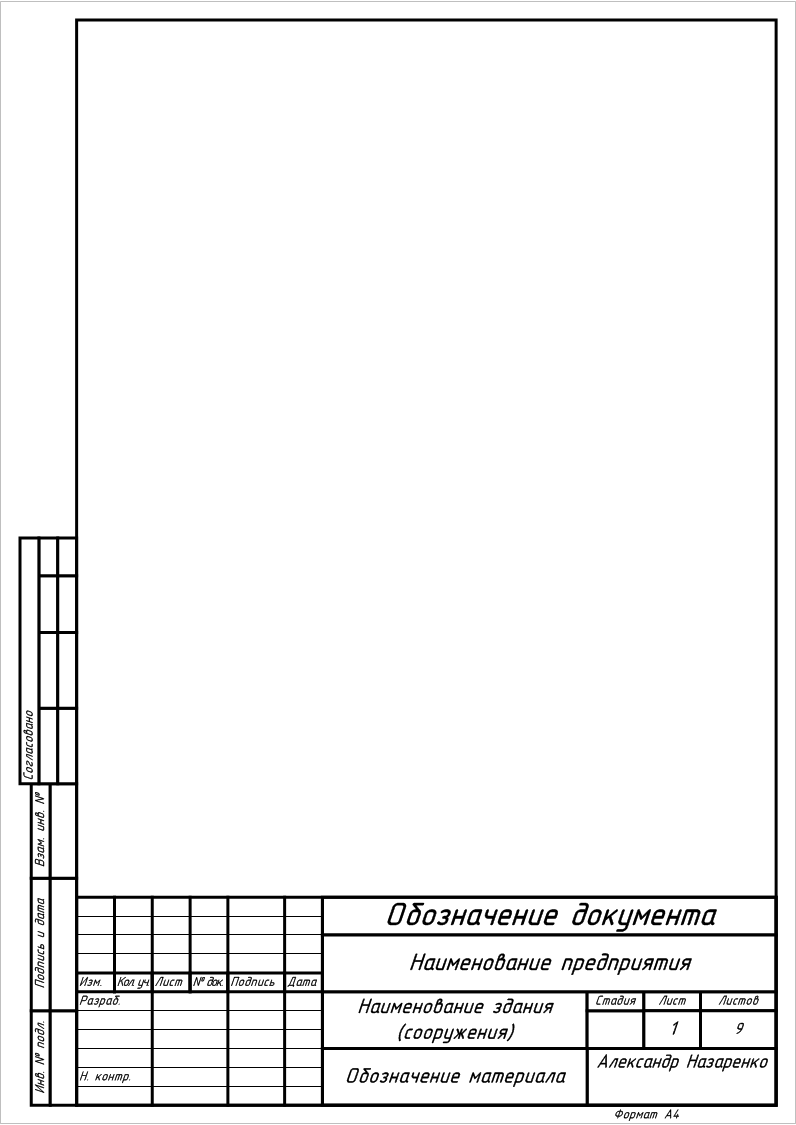 Согласовано

Взам. инв. №

Подпись и дата

Инв. № подл.

Обозначение документа

Наименование предприятия

Изм. Кол уч. Лист № док. Подпись Дата

Разраб.

Н. контр.

Наименование здания (сооружения)

Стадия Лист Листов

1 9

Обозначение материала

Александр Назаренко

Формат А4